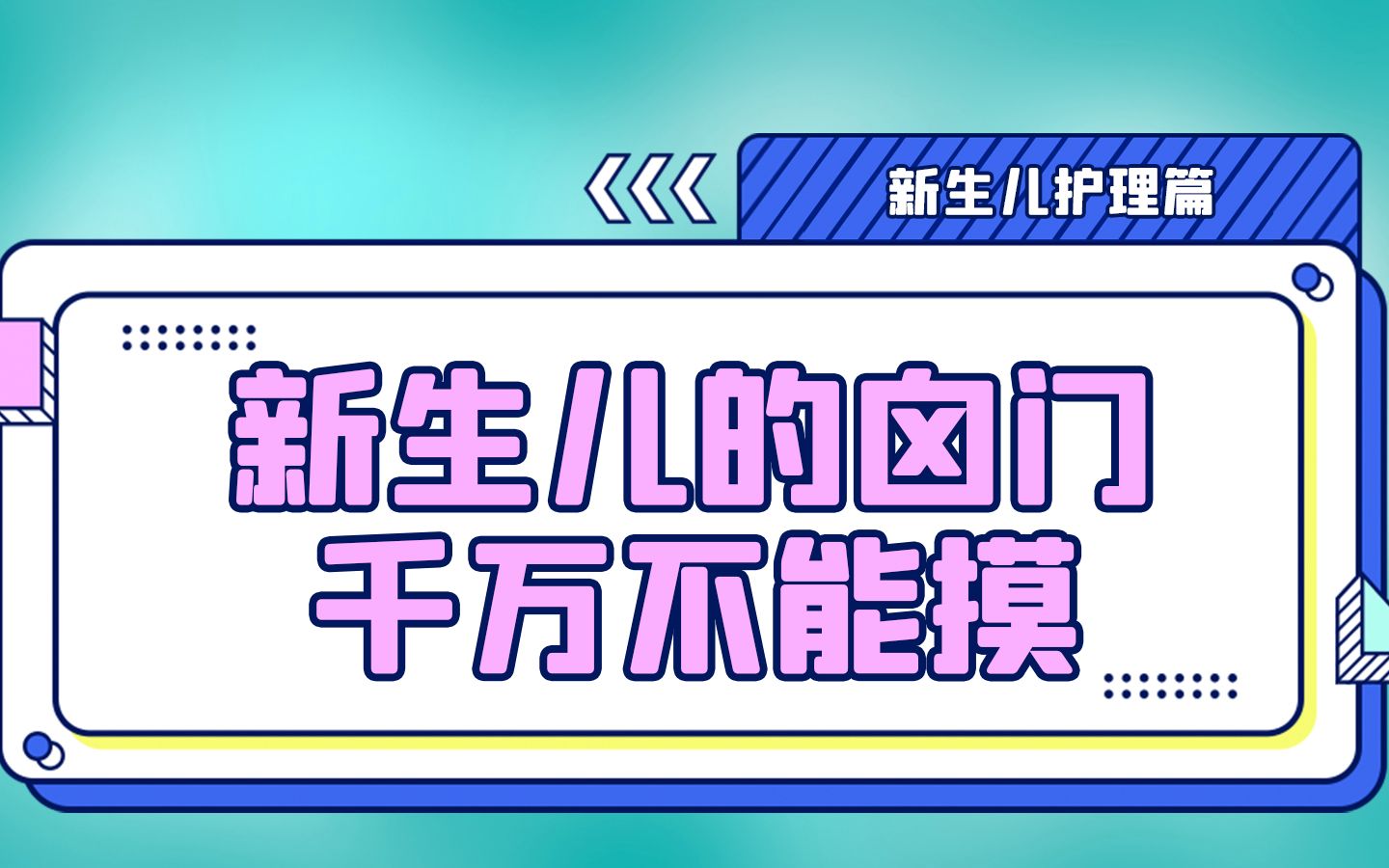 新生儿护理篇

新生儿的囟门
千万不能摸